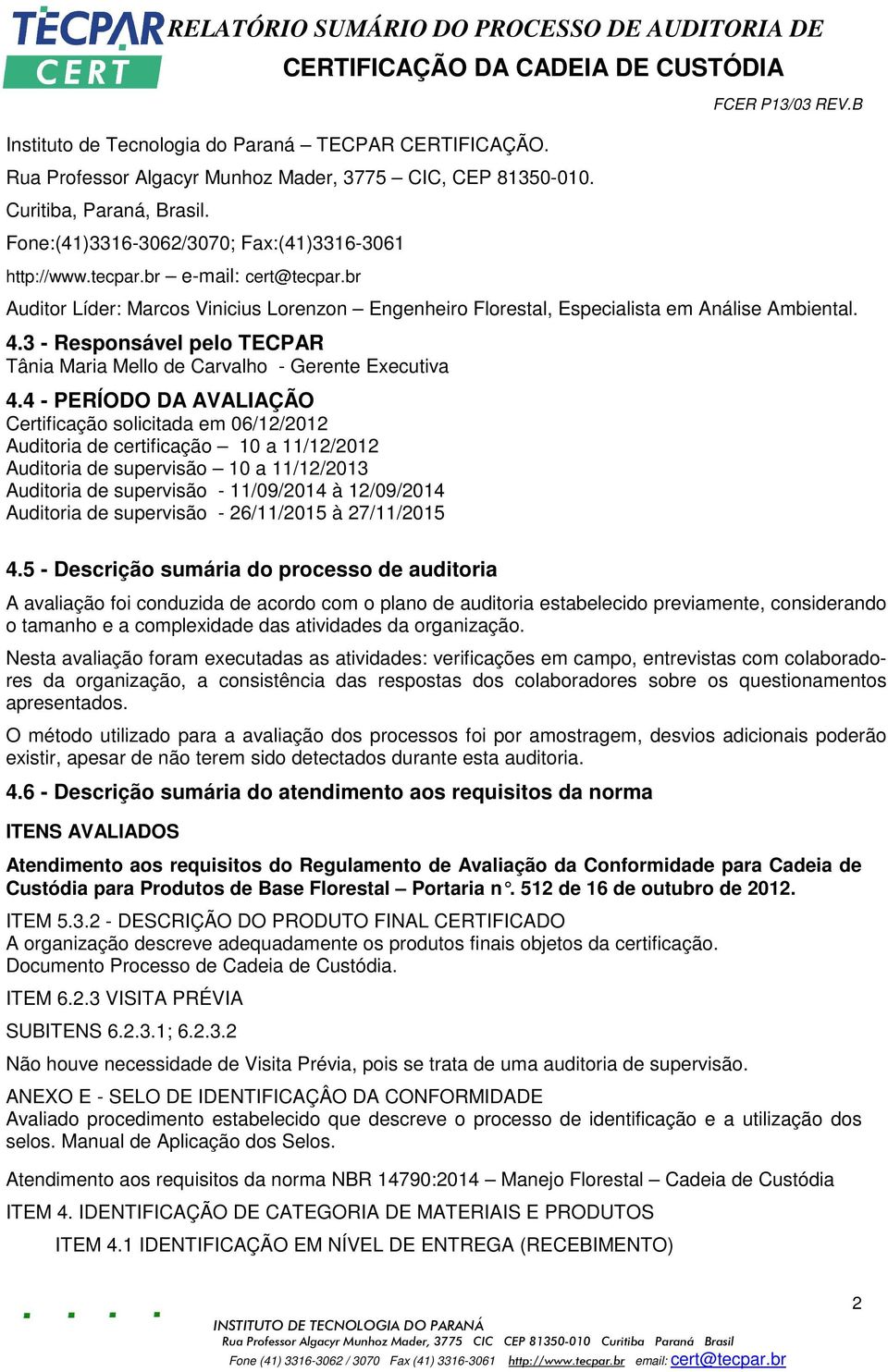 TECPAR CERT RELATÓRIO SUMÁRIO DO PROCESSO DE AUDITORIA DE CERTIFICAÇÃO DA CADEIA DE CUSTÓDIA

FCER P13/03 REV.B

Instituto de Tecnologia do Paraná – TECPAR CERTIFICAÇÃO.
Rua Professor Algacyr Munhoz Mader, 3775 – CIC, CEP 81350-010.
Curitiba, Paraná, Brasil.
Fone:(41)3316-3062/3070; Fax:(41)3316-3061
http://www.tecpar.br – e-mail: cert@tecpar.br
Auditor Líder: Marcos Vinicius Lorenzon – Engenheiro Florestal, Especialista em Análise Ambiental.

4.3 - Responsável pelo TECPAR
Tânia Maria Mello de Carvalho - Gerente Executiva

4.4 - PERÍODO DA AVALIAÇÃO
Certificação solicitada em 06/12/2012
Auditoria de certificação – 10 a 11/12/2012
Auditoria de supervisão – 10 a 11/12/2013
Auditoria de supervisão - 11/09/2014 à 12/09/2014
Auditoria de supervisão - 26/11/2015 à 27/11/2015

4.5 - Descrição sumária do processo de auditoria

A avaliação foi conduzida de acordo com o plano de auditoria estabelecido previamente, considerando o tamanho e a complexidade das atividades da organização.

Nesta avaliação foram executadas as atividades: verificações em campo, entrevistas com colaboradores da organização, a consistência das respostas dos colaboradores sobre os questionamentos apresentados.

O método utilizado para a avaliação dos processos foi por amostragem, desvios adicionais poderão existir, apesar de não terem sido detectados durante esta auditoria.

4.6 - Descrição sumária do atendimento aos requisitos da norma

ITENS AVALIADOS

Atendimento aos requisitos do Regulamento de Avaliação da Conformidade para Cadeia de Custódia para Produtos de Base Florestal – Portaria n°. 512 de 16 de outubro de 2012.

ITEM 5.3.2 - DESCRIÇÃO DO PRODUTO FINAL CERTIFICADO
A organização descreve adequadamente os produtos finais objetos da certificação. Documento Processo de Cadeia de Custódia.

ITEM 6.2.3 VISITA PRÉVIA

SUBITENS 6.2.3.1; 6.2.3.2

Não houve necessidade de Visita Prévia, pois se trata de uma auditoria de supervisão.

ANEXO E - SELO DE IDENTIFICAÇÂO DA CONFORMIDADE
Avaliado procedimento estabelecido que descreve o processo de identificação e a utilização dos selos. Manual de Aplicação dos Selos.

Atendimento aos requisitos da norma NBR 14790:2014 – Manejo Florestal – Cadeia de Custódia

ITEM 4. IDENTIFICAÇÃO DE CATEGORIA DE MATERIAIS E PRODUTOS

ITEM 4.1 IDENTIFICAÇÃO EM NÍVEL DE ENTREGA (RECEBIMENTO)

2

INSTITUTO DE TECNOLOGIA DO PARANÁ
Rua Professor Algacyr Munhoz Mader, 3775 CIC CEP 81350-010 Curitiba Paraná Brasil
Fone (41) 3316-3062 / 3070 Fax (41) 3316-3061 http://www.tecpar.br email: cert@tecpar.br